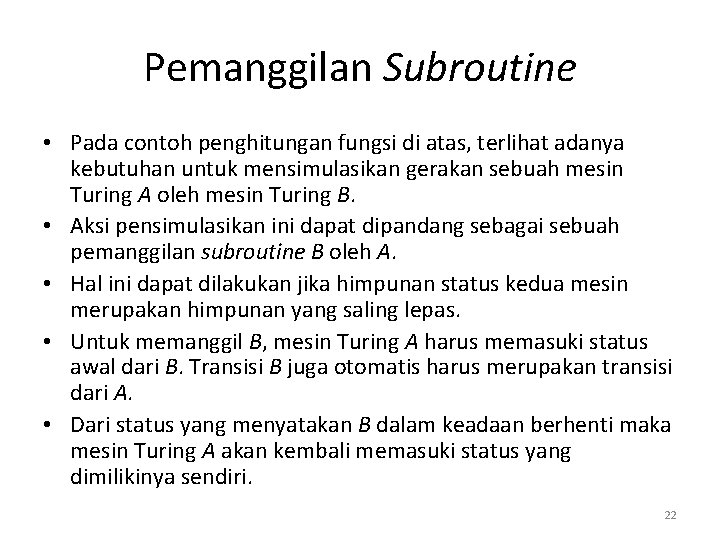 Pemanggilan Subroutine

• Pada contoh penghitungan fungsi di atas, terlihat adanya kebutuhan untuk mensimulasikan gerakan sebuah mesin Turing A oleh mesin Turing B.
• Aksi pensimulasikan ini dapat dipandang sebagai sebuah pemanggilan subroutine B oleh A.
• Hal ini dapat dilakukan jika himpunan status kedua mesin merupakan himpunan yang saling lepas.
• Untuk memanggil B, mesin Turing A harus memasuki status awal dari B. Transisi B juga otomatis harus merupakan transisi dari A.
• Dari status yang menyatakan B dalam keadaan berhenti maka mesin Turing A akan kembali memasuki status yang dimilikinya sendiri.

22